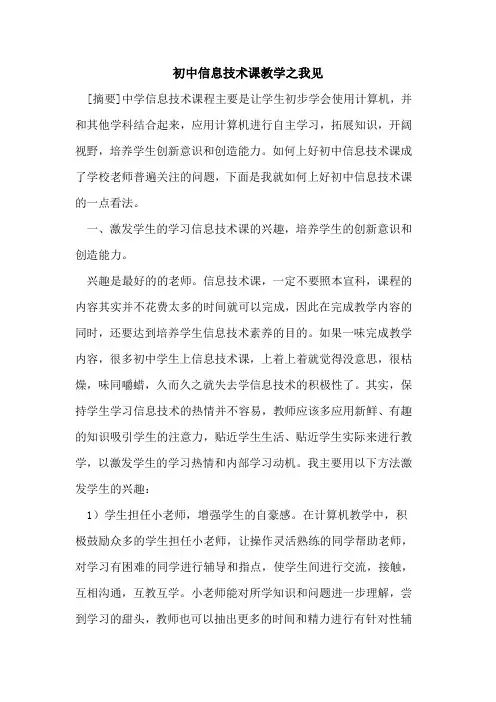 初中信息技术课教学之我见

[摘要]中学信息技术课程主要是让学生初步学会使用计算机，并和其他学科结合起来，应用计算机进行自主学习，拓展知识，开阔视野，培养学生创新意识和创造能力。如何上好初中信息技术课成了学校老师普遍关注的问题，下面是我就如何上好初中信息技术课的一点看法。

一、激发学生的学习信息技术课的兴趣，培养学生的创新意识和创造能力。

兴趣是最好的的老师。信息技术课，一定不要照本宣科，课程的内容其实并不花费太多的时间就可以完成，因此在完成教学内容的同时，还要达到培养学生信息技术素养的目的。如果一味完成教学内容，很多初中学生上信息技术课，上着上着就觉得没意思，很枯燥，味同嚼蜡，久而久之就失去学信息技术的积极性了。其实，保持学生学习信息技术的热情并不容易，教师应该多应用新鲜、有趣的知识吸引学生的注意力，贴近学生生活、贴近学生实际来进行教学，以激发学生的学习热情和内部学习动机。我主要用以下方法激发学生的兴趣：

1）学生担任小老师，增强学生的自豪感。在计算机教学中，积极鼓励众多的学生担任小老师，让操作灵活熟练的同学帮助老师，对学习有困难的同学进行辅导和指点，使学生间进行交流，接触，互相沟通，互教互学。小老师能对所学知识和问题进一步理解，尝到学习的甜头，教师也可以抽出更多的时间和精力进行有针对性辅